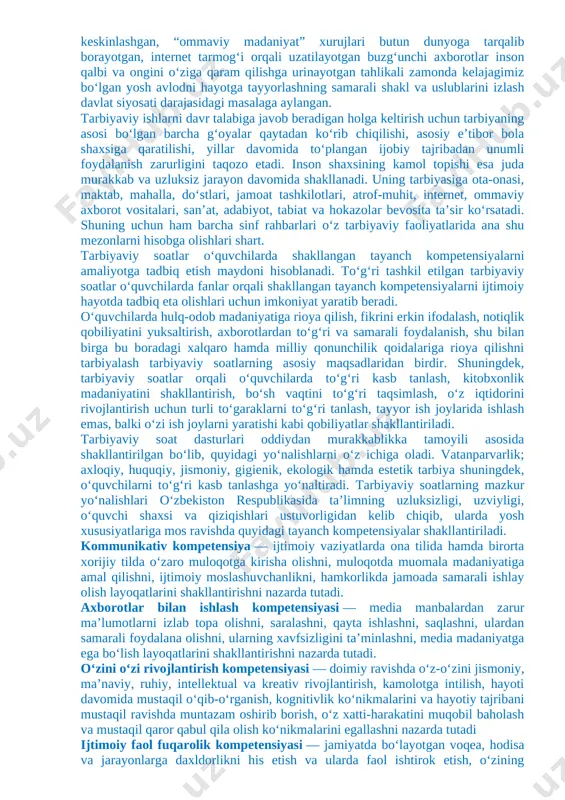 keskinlashgan, “ommaviy madaniyat” xurujlari butun dunyoga tarqalib borayotgan, internet tarmog‘i orqali uzatilayotgan buzg‘unchi axborotlar inson qalbi va ongini o‘ziga qaram qilishga urinayotgan tahlikali zamonda kelajagimiz bo‘lgan yosh avlodni hayotga tayyorlashning samarali shakl va uslublarini izlash davlat siyosati darajasidagi masalaga aylangan.

Tarbiyaviy ishlarni davr talabiga javob beradigan holga keltirish uchun tarbiyaning asosi bo‘lgan barcha g‘oyalar qaytadan ko‘rib chiqilishi, asosiy e’tibor bola shaxsiga qaratilishi, yillar davomida to‘plangan ijobiy tajribadan unumli foydalanish zarurligini taqozo etadi. Inson shaxsining kamol topishi esa juda murakkab va uzluksiz jarayon davomida shakllanadi. Uning tarbiyasiga ota-onasi, maktab, mahalla, do‘stlari, jamoat tashkilotlari, atrof-muhit, internet, ommaviy axborot vositalari, san’at, adabiyot, tabiat va hokazolar bevosita ta’sir ko‘rsatadi. Shuning uchun ham barcha sinf rahbarlari o‘z tarbiyaviy faoliyatlarida ana shu mezonlarni hisobga olishlari shart.

Tarbiyaviy soatlar o‘quvchilarda shakllangan tayanch kompetensiyalarni amaliyotga tadbiq etish maydoni hisoblanadi. To‘g‘ri tashkil etilgan tarbiyaviy soatlar o‘quvchilarda fanlar orqali shakllangan tayanch kompetensiyalarni ijtimoiy hayotda tadbiq eta olishlari uchun imkoniyat yaratib beradi.

O‘quvchilarda hulq-odob madaniyatiga rioya qilish, fikrini erkin ifodalash, notiqlik qobiliyatini yuksaltirish, axborotlardan to‘g‘ri va samarali foydalanish, shu bilan birga bu boradagi xalqaro hamda milliy qonunchilik qoidalariga rioya qilishni tarbiyalash tarbiyaviy soatlarning asosiy maqsadlaridan birdir. Shuningdek, tarbiyaviy soatlar orqali o‘quvchilarda to‘g‘ri kasb tanlash, kitobxonlik madaniyatini shakllantirish, bo‘sh vaqtini to‘g‘ri taqsimlash, o‘z iqtidorini rivojlantirish uchun turli to‘garaklarni to‘g‘ri tanlash, tayyor ish joylarida ishlash emas, balki o‘zi ish joylarni yaratishi kabi qobiliyatlar shakllantiriladi.

Tarbiyaviy soat dasturlari oddiydan murakkablikka tamoyili asosida shakllantirilgan bo‘lib, quyidagi yo‘nalishlarni o‘z ichiga oladi. Vatanparvarlik; axloqiy, huquqiy, jismoniy, gigienik, ekologik hamda estetik tarbiya shuningdek, o‘quvchilarni to‘g‘ri kasb tanlashga yo‘naltiradi. Tarbiyaviy soatlarning mazkur yo‘nalishlari O‘zbekiston Respublikasida ta’limning uzluksizligi, uzviyligi, o‘quvchi shaxsi va qiziqishlari ustuvorligidan kelib chiqib, ularda yosh xususiyatlariga mos ravishda quyidagi tayanch kompetensiyalar shakllantiriladi.

Kommunikativ kompetensiya — ijtimoiy vaziyatlarda ona tilida hamda birorta xorijiy tilda o‘zaro muloqotga kirisha olishni, muloqotda muomala madaniyatiga amal qilishni, ijtimoiy moslashuvchanlikni, hamkorlikda jamoada samarali ishlay olish layoqatlarini shakllantirishni nazarda tutadi.

Axborotlar bilan ishlash kompetensiyasi — media manbalardan zarur ma’lumotlarni izlab topa olishni, saralashni, qayta ishlashni, saqlashni, ulardan samarali foydalana olishni, ularning xavfsizligini ta’minlashni, media madaniyatga ega bo‘lish layoqatlarini shakllantirishni nazarda tutadi.

O‘zini o‘zi rivojlantirish kompetensiyasi — doimiy ravishda o‘z-o‘zini jismoniy, ma’naviy, ruhiy, intellektual va kreativ rivojlantirish, kamolotga intilish, hayoti davomida mustaqil o‘qib-o‘rganish, kognitivlik ko‘nikmalarini va hayotiy tajribani mustaqil ravishda muntazam oshirib borish, o‘z xatti-harakatini muqobil baholash va mustaqil qaror qabul qila olish ko‘nikmalarini egallashni nazarda tutadi

Ijtimoiy faol fuqarolik kompetensiyasi — jamiyatda bo‘layotgan voqea, hodisa va jarayonlarga daxldorlikni his etish va ularda faol ishtirok etish, o‘zining